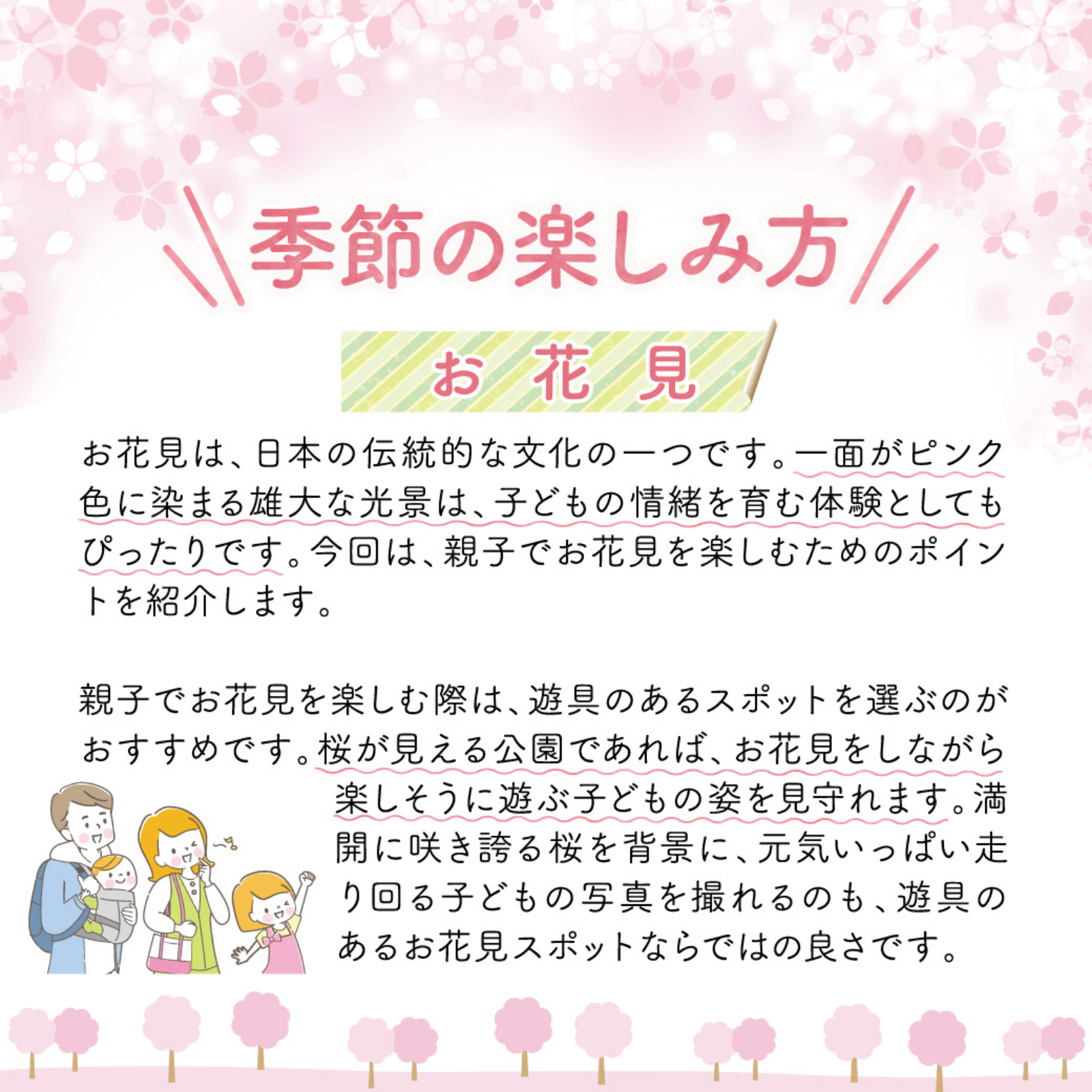 季節の楽しみ方

お花見

お花見は、日本の伝統的な文化の一つです。一面がピンク色に染まる雄大な光景は、子どもの情緒を育む体験としてもぴったりです。今回は、親子でお花見を楽しむためのポイントを紹介します。

親子でお花見を楽しむ際は、遊具のあるスポットを選ぶのがおすすめです。桜が見える公園であれば、お花見をしながら楽しそうに遊ぶ子どもの姿を見守れます。満開に咲き誇る桜を背景に、元気いっぱい走り回る子どもの写真を撮れるのも、遊具のあるお花見スポットならではの良さです。